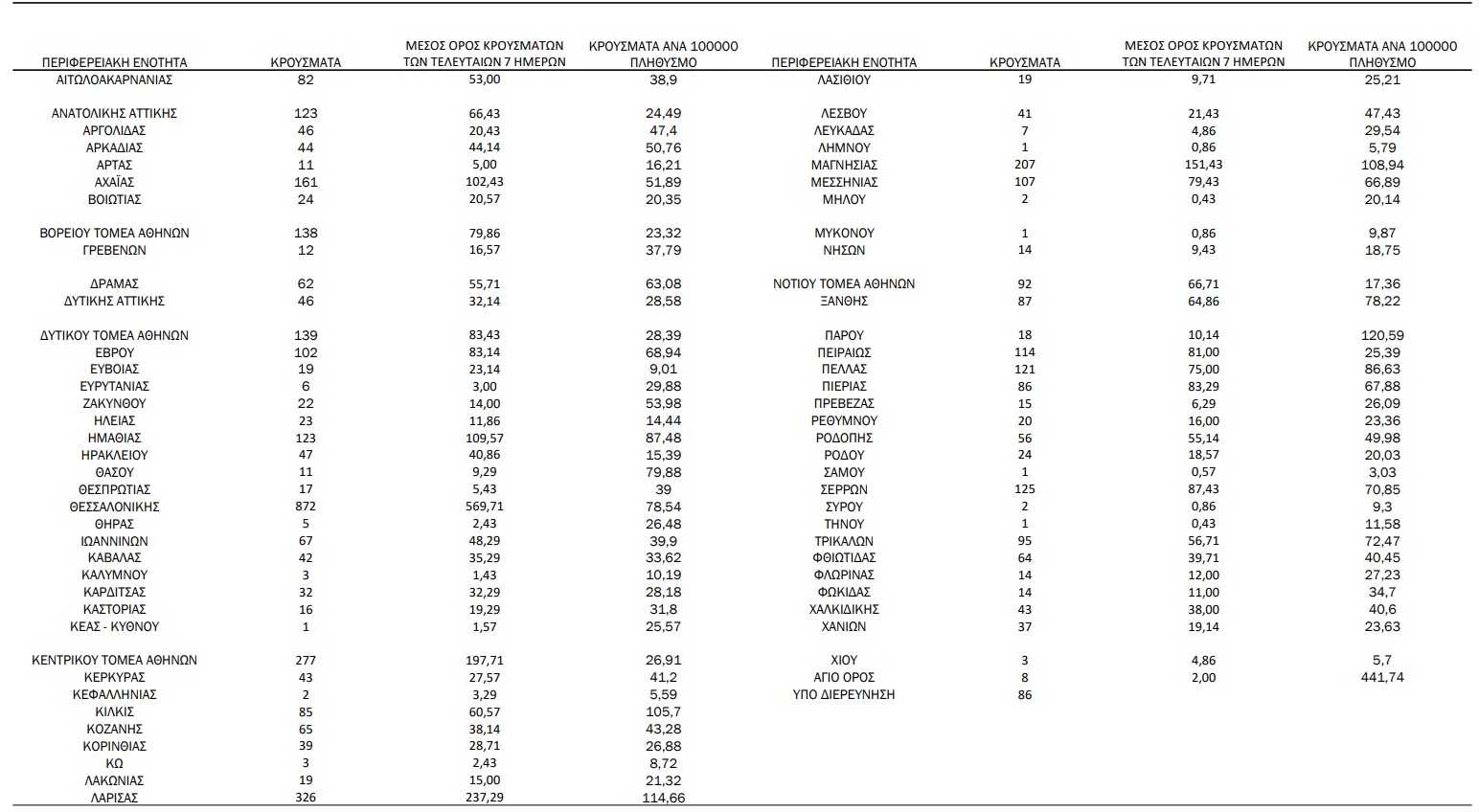 | ΠΕΡΙΦΕΡΕΙΑΚΗ ΕΝΟΤΗΤΑ | ΚΡΟΥΣΜΑΤΑ | ΜΕΣΟΣ ΟΡΟΣ ΚΡΟΥΣΜΑΤΩΝ ΤΩΝ ΤΕΛΕΥΤΑΙΩΝ 7 ΗΜΕΡΩΝ | ΚΡΟΥΣΜΑΤΑ ΑΝΑ 100000 ΠΛΗΘΥΣΜΟ |
|---|---|---|---|
| ΑΙΤΩΛΟΑΚΑΡΝΑΝΙΑΣ | 82 | 53,00 | 38,9 |
| ΑΝΑΤΟΛΙΚΗΣ ΑΤΤΙΚΗΣ | 123 | 66,43 | 24,49 |
| ΑΡΓΟΛΙΔΑΣ | 46 | 20,43 | 47,4 |
| ΑΡΚΑΔΙΑΣ | 44 | 44,14 | 50,76 |
| ΑΡΤΑΣ | 11 | 5,00 | 16,21 |
| ΑΧΑΪΑΣ | 161 | 102,43 | 51,89 |
| ΒΟΙΩΤΙΑΣ | 24 | 20,57 | 20,35 |
| ΒΟΡΕΙΟΥ ΤΟΜΕΑ ΑΘΗΝΩΝ | 138 | 79,86 | 23,32 |
| ΓΡΕΒΕΝΩΝ | 12 | 16,57 | 37,79 |
| ΔΡΑΜΑΣ | 62 | 55,71 | 63,08 |
| ΔΥΤΙΚΗΣ ΑΤΤΙΚΗΣ | 46 | 32,14 | 28,58 |
| ΔΥΤΙΚΟΥ ΤΟΜΕΑ ΑΘΗΝΩΝ | 139 | 83,43 | 28,39 |
| ΕΒΡΟΥ | 102 | 83,14 | 68,94 |
| ΕΥΒΟΙΑΣ | 19 | 23,14 | 9,01 |
| ΕΥΡΥΤΑΝΙΑΣ | 6 | 3,00 | 29,88 |
| ΖΑΚΥΝΘΟΥ | 22 | 14,00 | 53,98 |
| ΗΛΕΙΑΣ | 23 | 11,86 | 14,44 |
| ΗΜΑΘΙΑΣ | 123 | 109,57 | 87,48 |
| ΗΡΑΚΛΕΙΟΥ | 47 | 40,86 | 15,39 |
| ΘΑΣΟΥ | 11 | 9,29 | 79,88 |
| ΘΕΣΠΡΩΤΙΑΣ | 17 | 5,43 | 39 |
| ΘΕΣΣΑΛΟΝΙΚΗΣ | 872 | 569,71 | 78,54 |
| ΘΗΡΑΣ | 5 | 2,43 | 26,48 |
| ΙΩΑΝΝΙΝΩΝ | 67 | 48,29 | 39,9 |
| ΚΑΒΑΛΑΣ | 42 | 35,29 | 33,62 |
| ΚΑΛΥΜΝΟΥ | 3 | 1,43 | 10,19 |
| ΚΑΡΔΙΤΣΑΣ | 32 | 32,29 | 28,18 |
| ΚΑΣΤΟΡΙΑΣ | 16 | 19,29 | 31,8 |
| ΚΕΑΣ - ΚΥΘΝΟΥ | 1 | 1,57 | 25,57 |
| ΚΕΝΤΡΙΚΟΥ ΤΟΜΕΑ ΑΘΗΝΩΝ | 277 | 197,71 | 26,91 |
| ΚΕΡΚΥΡΑΣ | 43 | 27,57 | 41,2 |
| ΚΕΦΑΛΛΗΝΙΑΣ | 2 | 3,29 | 5,59 |
| ΚΙΛΚΙΣ | 85 | 60,57 | 105,7 |
| ΚΟΖΑΝΗΣ | 65 | 38,14 | 43,28 |
| ΚΟΡΙΝΘΙΑΣ | 39 | 28,71 | 26,88 |
| ΚΩ | 3 | 2,43 | 8,72 |
| ΛΑΚΩΝΙΑΣ | 19 | 15,00 | 21,32 |
| ΛΑΡΙΣΑΣ | 326 | 237,29 | 114,66 |

| ΠΕΡΙΦΕΡΕΙΑΚΗ ΕΝΟΤΗΤΑ | ΚΡΟΥΣΜΑΤΑ | ΜΕΣΟΣ ΟΡΟΣ ΚΡΟΥΣΜΑΤΩΝ ΤΩΝ ΤΕΛΕΥΤΑΙΩΝ 7 ΗΜΕΡΩΝ | ΚΡΟΥΣΜΑΤΑ ΑΝΑ 100000 ΠΛΗΘΥΣΜΟ |
|---|---|---|---|
| ΛΑΣΙΘΙΟΥ | 19 | 9,71 | 25,21 |
| ΛΕΣΒΟΥ | 41 | 21,43 | 47,43 |
| ΛΕΥΚΑΔΑΣ | 7 | 4,86 | 29,54 |
| ΛΗΜΝΟΥ | 1 | 0,86 | 5,79 |
| ΜΑΓΝΗΣΙΑΣ | 207 | 151,43 | 108,94 |
| ΜΕΣΣΗΝΙΑΣ | 107 | 79,43 | 66,89 |
| ΜΗΛΟΥ | 2 | 0,43 | 20,14 |
| ΜΥΚΟΝΟΥ | 1 | 0,86 | 9,87 |
| ΝΗΣΩΝ | 14 | 9,43 | 18,75 |
| ΝΟΤΙΟΥ ΤΟΜΕΑ ΑΘΗΝΩΝ | 92 | 66,71 | 17,36 |
| ΞΑΝΘΗΣ | 87 | 64,86 | 78,22 |
| ΠΑΡΟΥ | 18 | 10,14 | 120,59 |
| ΠΕΙΡΑΙΩΣ | 114 | 81,00 | 25,39 |
| ΠΕΛΛΑΣ | 121 | 75,00 | 86,63 |
| ΠΙΕΡΙΑΣ | 86 | 83,29 | 67,88 |
| ΠΡΕΒΕΖΑΣ | 15 | 6,29 | 26,09 |
| ΡΕΘΥΜΝΟΥ | 20 | 16,00 | 23,36 |
| ΡΟΔΟΠΗΣ | 56 | 55,14 | 49,98 |
| ΡΟΔΟΥ | 24 | 18,57 | 20,03 |
| ΣΑΜΟΥ | 1 | 0,57 | 3,03 |
| ΣΕΡΡΩΝ | 125 | 87,43 | 70,85 |
| ΣΥΡΟΥ | 2 | 0,86 | 9,3 |
| ΤΗΝΟΥ | 1 | 0,43 | 11,58 |
| ΤΡΙΚΑΛΩΝ | 95 | 56,71 | 72,47 |
| ΦΘΙΩΤΙΔΑΣ | 64 | 39,71 | 40,45 |
| ΦΛΩΡΙΝΑΣ | 14 | 12,00 | 27,23 |
| ΦΩΚΙΔΑΣ | 14 | 11,00 | 34,7 |
| ΧΑΛΚΙΔΙΚΗΣ | 43 | 38,00 | 40,6 |
| ΧΑΝΙΩΝ | 37 | 19,14 | 23,63 |
| ΧΙΟΥ | 3 | 4,86 | 5,7 |
| ΑΓΙΟ ΟΡΟΣ | 8 | 2,00 | 441,74 |
| ΥΠΟ ΔΙΕΡΕΥΝΗΣΗ | 86 | | |